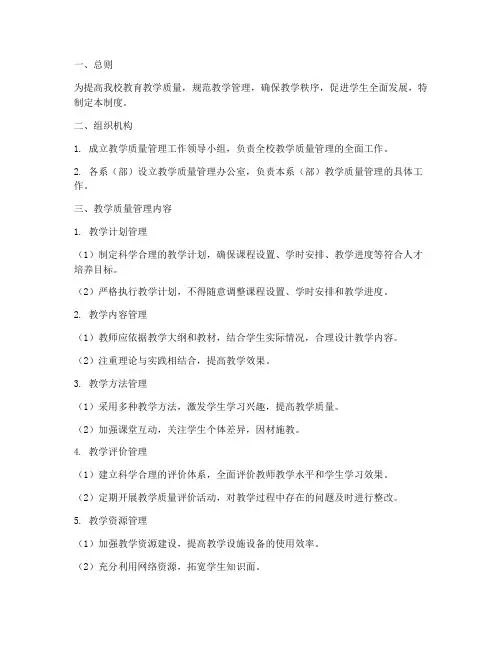 一、总则

为提高我校教育教学质量，规范教学管理，确保教学秩序，促进学生全面发展，特制定本制度。

二、组织机构

1. 成立教学质量管理工作领导小组，负责全校教学质量管理的全面工作。

2. 各系（部）设立教学质量管理办公室，负责本系（部）教学质量管理的具体工作。

三、教学质量管理内容

1. 教学计划管理

（1）制定科学合理的教学计划，确保课程设置、学时安排、教学进度等符合人才培养目标。

（2）严格执行教学计划，不得随意调整课程设置、学时安排和教学进度。

2. 教学内容管理

（1）教师应依据教学大纲和教材，结合学生实际情况，合理设计教学内容。

（2）注重理论与实践相结合，提高教学效果。

3. 教学方法管理

（1）采用多种教学方法，激发学生学习兴趣，提高教学质量。

（2）加强课堂互动，关注学生个体差异，因材施教。

4. 教学评价管理

（1）建立科学合理的评价体系，全面评价教师教学水平和学生学习效果。

（2）定期开展教学质量评价活动，对教学过程中存在的问题及时进行整改。

5. 教学资源管理

（1）加强教学资源建设，提高教学设施设备的使用效率。

（2）充分利用网络资源，拓宽学生知识面。